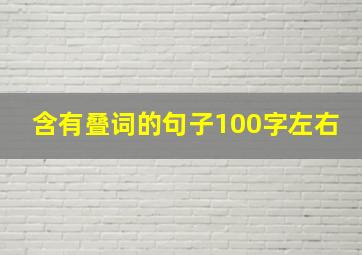 含有叠词的句子100字左右